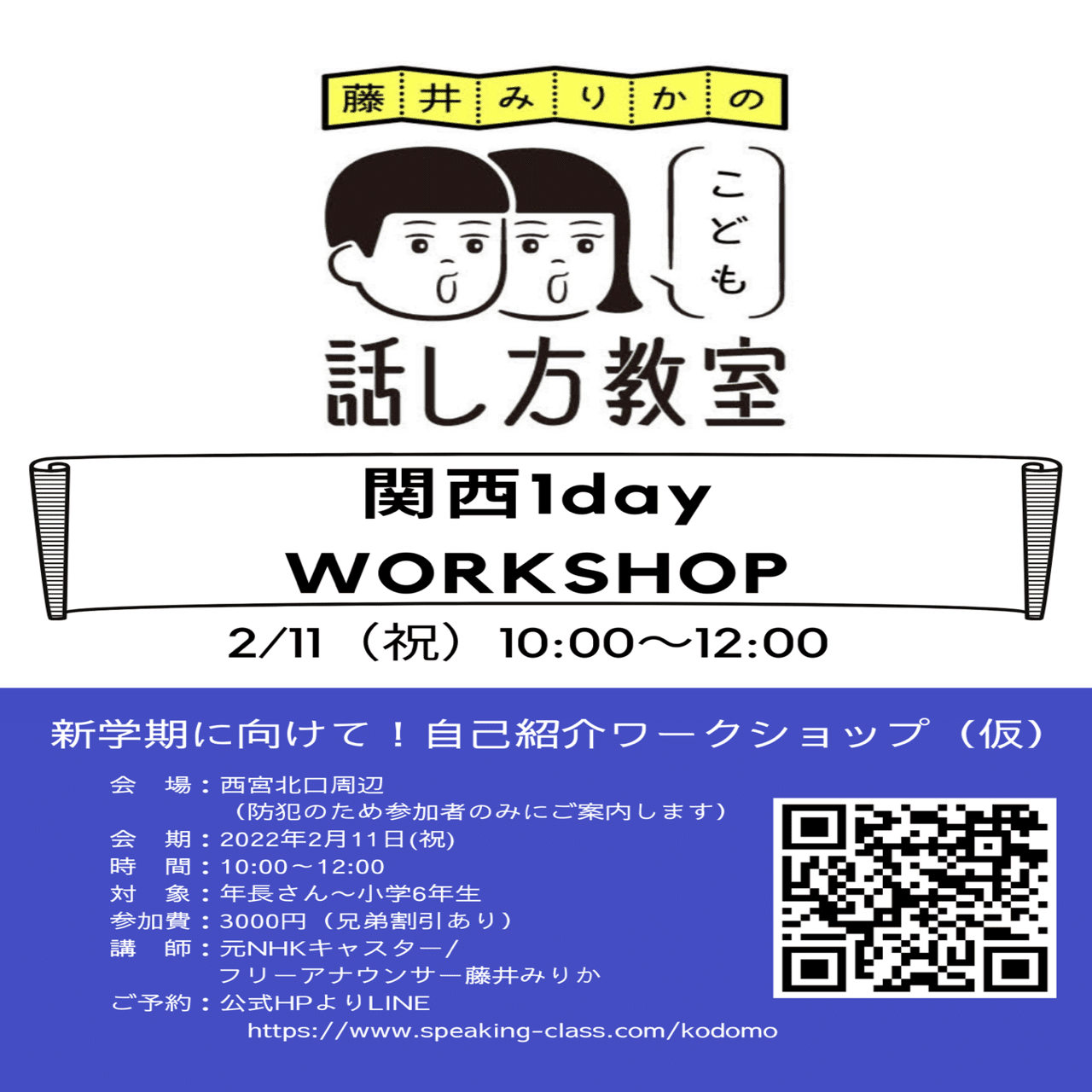 藤井みりかの

こども

話し方教室

関西1day
WORKSHOP

2/11（祝）10:00〜12:00

新学期に向けて！自己紹介ワークショップ（仮）

会　場：西宮北口周辺
（防犯のため参加者のみにご案内します）
会　期：2022年2月11日(祝)
時　間：10:00〜12:00
対　象：年長さん〜小学6年生
参加費：3000円（兄弟割引あり）
講　師：元NHKキャスター/
フリーアナウンサー藤井みりか
ご予約：公式HPよりLINE
https://www.speaking-class.com/kodomo